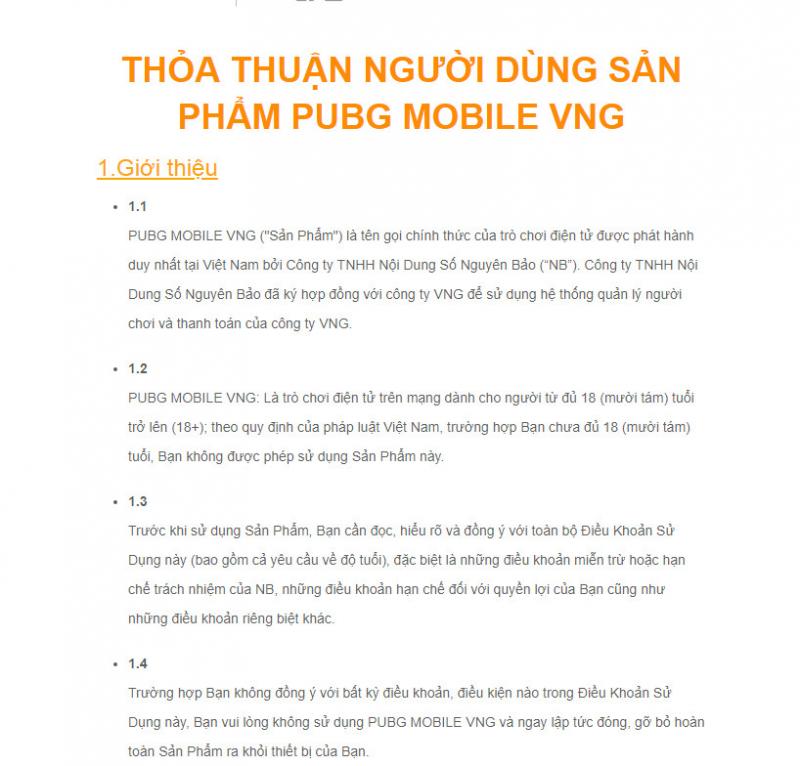 THỎA THUẬN NGƯỜI DÙNG SẢN PHẨM PUBG MOBILE VNG

1.Giới thiệu

• 1.1
PUBG MOBILE VNG ("Sản Phẩm") là tên gọi chính thức của trò chơi điện tử được phát hành duy nhất tại Việt Nam bởi Công ty TNHH Nội Dung Số Nguyên Bảo ("NB"). Công ty TNHH Nội Dung Số Nguyên Bảo đã ký hợp đồng với công ty VNG để sử dụng hệ thống quản lý người chơi và thanh toán của công ty VNG.

• 1.2
PUBG MOBILE VNG: Là trò chơi điện tử trên mạng dành cho người từ đủ 18 (mười tám) tuổi trở lên (18+); theo quy định của pháp luật Việt Nam, trường hợp Bạn chưa đủ 18 (mười tám) tuổi, Bạn không được phép sử dụng Sản Phẩm này.

• 1.3
Trước khi sử dụng Sản Phẩm, Bạn cần đọc, hiểu rõ và đồng ý với toàn bộ Điều Khoản Sử Dụng này (bao gồm cả yêu cầu về độ tuổi), đặc biệt là những điều khoản miễn trừ hoặc hạn chế trách nhiệm của NB, những điều khoản hạn chế đối với quyền lợi của Bạn cũng như những điều khoản riêng biệt khác.

• 1.4
Trường hợp Bạn không đồng ý với bất kỳ điều khoản, điều kiện nào trong Điều Khoản Sử Dụng này, Bạn vui lòng không sử dụng PUBG MOBILE VNG và ngay lập tức đóng, gỡ bỏ hoàn toàn Sản Phẩm ra khỏi thiết bị của Bạn.